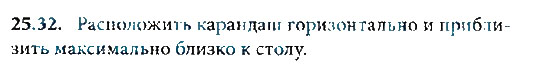 25.32. Расположить карандаш горизонтально и приблизить максимально близко к столу.